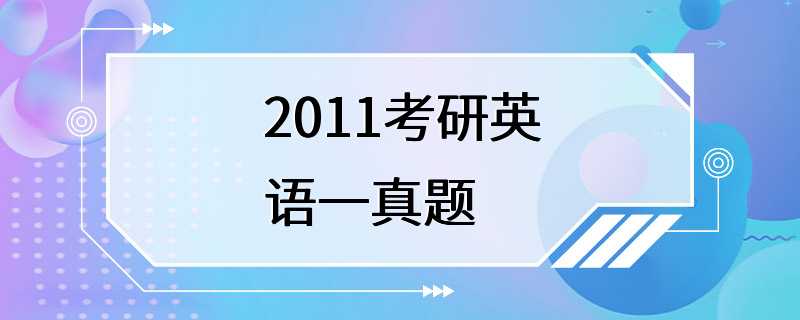 2011考研英语一真题